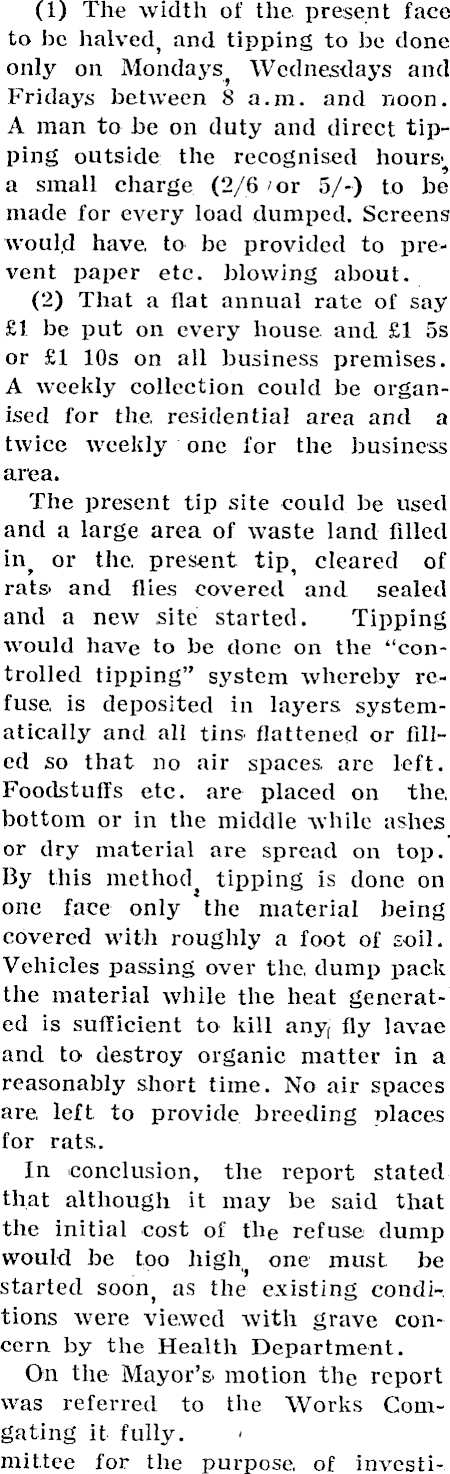 (1) The width of the present face to be halved, and tipping to be done only on Mondays, Wednesdays and Fridays between 8 a.m. and noon. A man to be on duty and direct tipping outside the recognised hours, a small charge (2/6 or 5/-) to be made for every load dumped. Screens would have to be provided to prevent paper etc. blowing about.

(2) That a flat annual rate of say £1 be put on every house and £1 5s or £1 10s on all business premises. A weekly collection could be organised for the residential area and a twice weekly one for the business area.

The present tip site could be used and a large area of waste land filled in, or the present tip, cleared of rats and flies covered and sealed and a new site started. Tipping would have to be done on the "controlled tipping" system whereby refuse is deposited in layers systematically and all tins flattened or filled so that no air spaces are left. Foodstuffs etc. are placed on the bottom or in the middle while ashes or dry material are spread on top. By this method, tipping is done on one face only the material being covered with roughly a foot of soil. Vehicles passing over the dump pack the material while the heat generated is sufficient to kill any fly lavae and to destroy organic matter in a reasonably short time. No air spaces are left to provide breeding places for rats.

In conclusion, the report stated that although it may be said that the initial cost of the refuse dump would be too high, one must be started soon, as the existing conditions were viewed with grave concern by the Health Department.

On the Mayor's motion the report was referred to the Works Comgating it fully.
mittee for the purpose of investi-